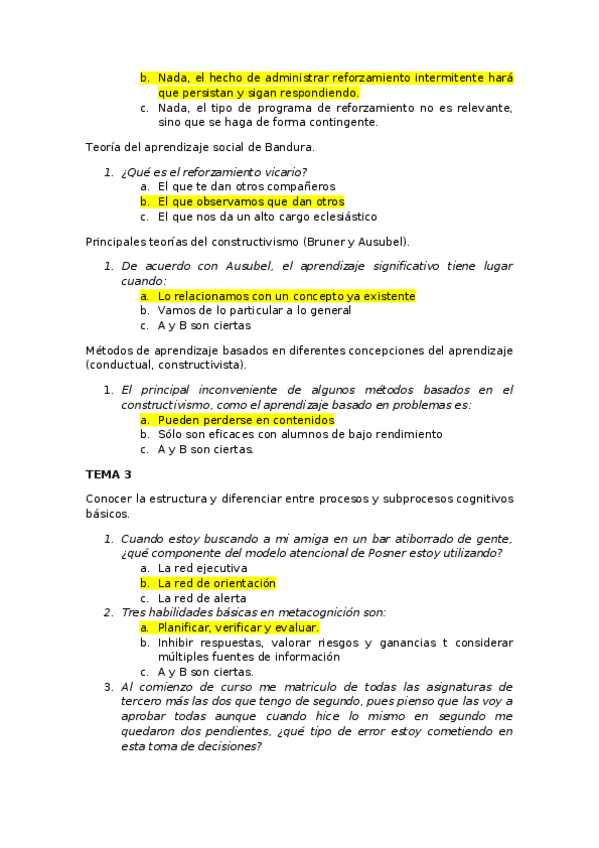 b. Nada, el hecho de administrar reforzamiento intermitente hará que persistan y sigan respondiendo.
c. Nada, el tipo de programa de reforzamiento no es relevante, sino que se haga de forma contingente.

Teoría del aprendizaje social de Bandura.

1. ¿Qué es el reforzamiento vicario?
a. El que te dan otros compañeros
b. El que observamos que dan otros
c. El que nos da un alto cargo eclesiástico

Principales teorías del constructivismo (Bruner y Ausubel).

1. De acuerdo con Ausubel, el aprendizaje significativo tiene lugar cuando:
a. Lo relacionamos con un concepto ya existente
b. Vamos de lo particular a lo general
c. A y B son ciertas

Métodos de aprendizaje basados en diferentes concepciones del aprendizaje (conductual, constructivista).

1. El principal inconveniente de algunos métodos basados en el constructivismo, como el aprendizaje basado en problemas es:
a. Pueden perderse en contenidos
b. Sólo son eficaces con alumnos de bajo rendimiento
c. A y B son ciertas.

TEMA 3

Conocer la estructura y diferenciar entre procesos y subprocesos cognitivos básicos.

1. Cuando estoy buscando a mi amiga en un bar atiborrado de gente, ¿qué componente del modelo atencional de Posner estoy utilizando?
a. La red ejecutiva
b. La red de orientación
c. La red de alerta
2. Tres habilidades básicas en metacognición son:
a. Planificar, verificar y evaluar.
b. Inhibir respuestas, valorar riesgos y ganancias t considerar múltiples fuentes de información
c. A y B son ciertas.
3. Al comienzo de curso me matriculo de todas las asignaturas de tercero más las dos que tengo de segundo, pues pienso que las voy a aprobar todas aunque cuando hice lo mismo en segundo me quedaron dos pendientes, ¿qué tipo de error estoy cometiendo en esta toma de decisiones?